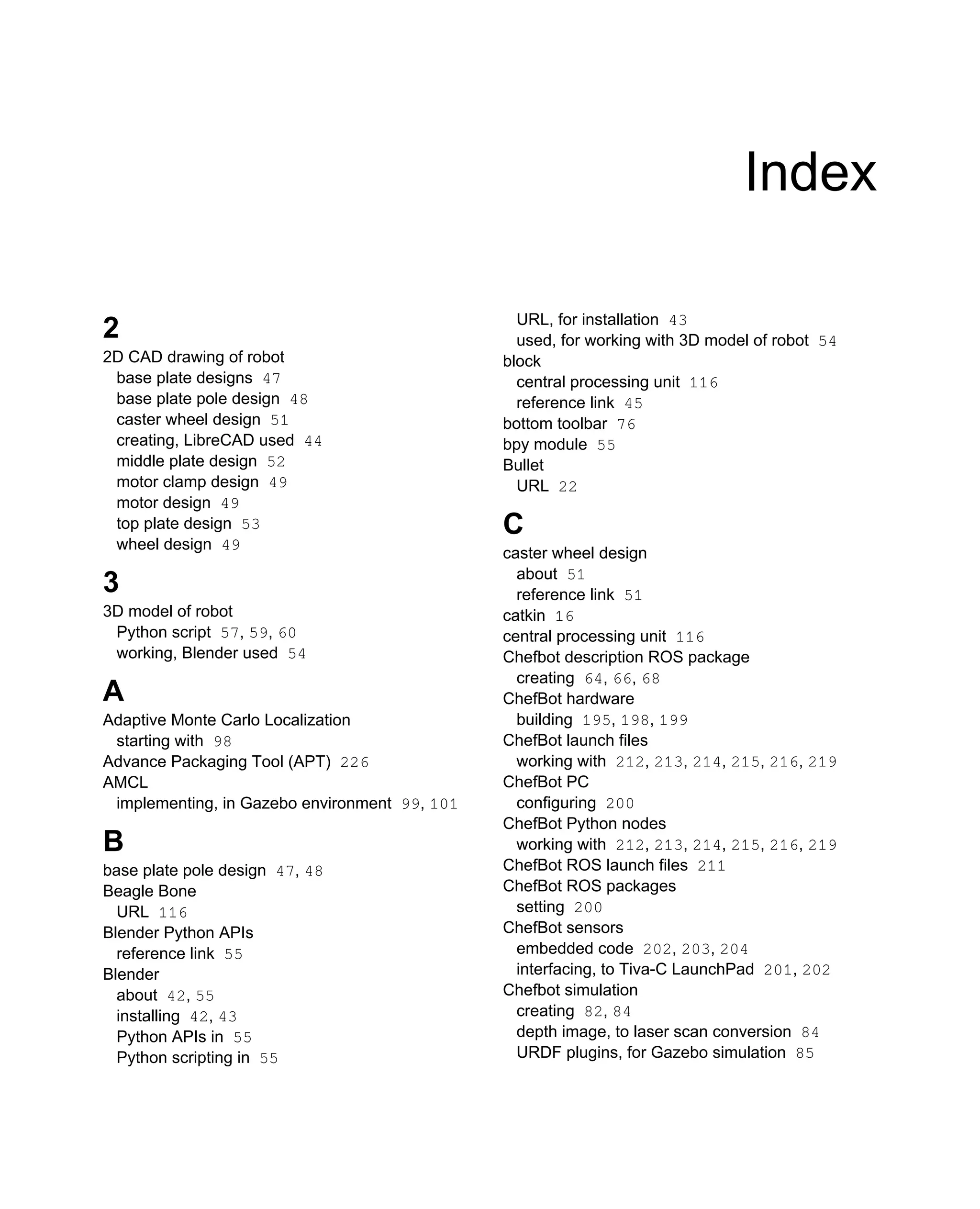 Index

2

2D CAD drawing of robot
base plate designs 47
base plate pole design 48
caster wheel design 51
creating, LibreCAD used 44
middle plate design 52
motor clamp design 49
motor design 49
top plate design 53
wheel design 49

3

3D model of robot
Python script 57, 59, 60
working, Blender used 54

A

Adaptive Monte Carlo Localization
starting with 98
Advance Packaging Tool (APT) 226
AMCL
implementing, in Gazebo environment 99, 101

B

base plate pole design 47, 48
Beagle Bone
URL 116
Blender Python APIs
reference link 55
Blender
about 42, 55
installing 42, 43
Python APIs in 55
Python scripting in 55
URL, for installation 43
used, for working with 3D model of robot 54
block
central processing unit 116
reference link 45
bottom toolbar 76
bpy module 55
Bullet
URL 22

C

caster wheel design
about 51
reference link 51
catkin 16
central processing unit 116
Chefbot description ROS package
creating 64, 66, 68
ChefBot hardware
building 195, 198, 199
ChefBot launch files
working with 212, 213, 214, 215, 216, 219
ChefBot PC
configuring 200
ChefBot Python nodes
working with 212, 213, 214, 215, 216, 219
ChefBot ROS launch files 211
ChefBot ROS packages
setting 200
ChefBot sensors
embedded code 202, 203, 204
interfacing, to Tiva-C LaunchPad 201, 202
Chefbot simulation
creating 82, 84
depth image, to laser scan conversion 84
URDF plugins, for Gazebo simulation 85